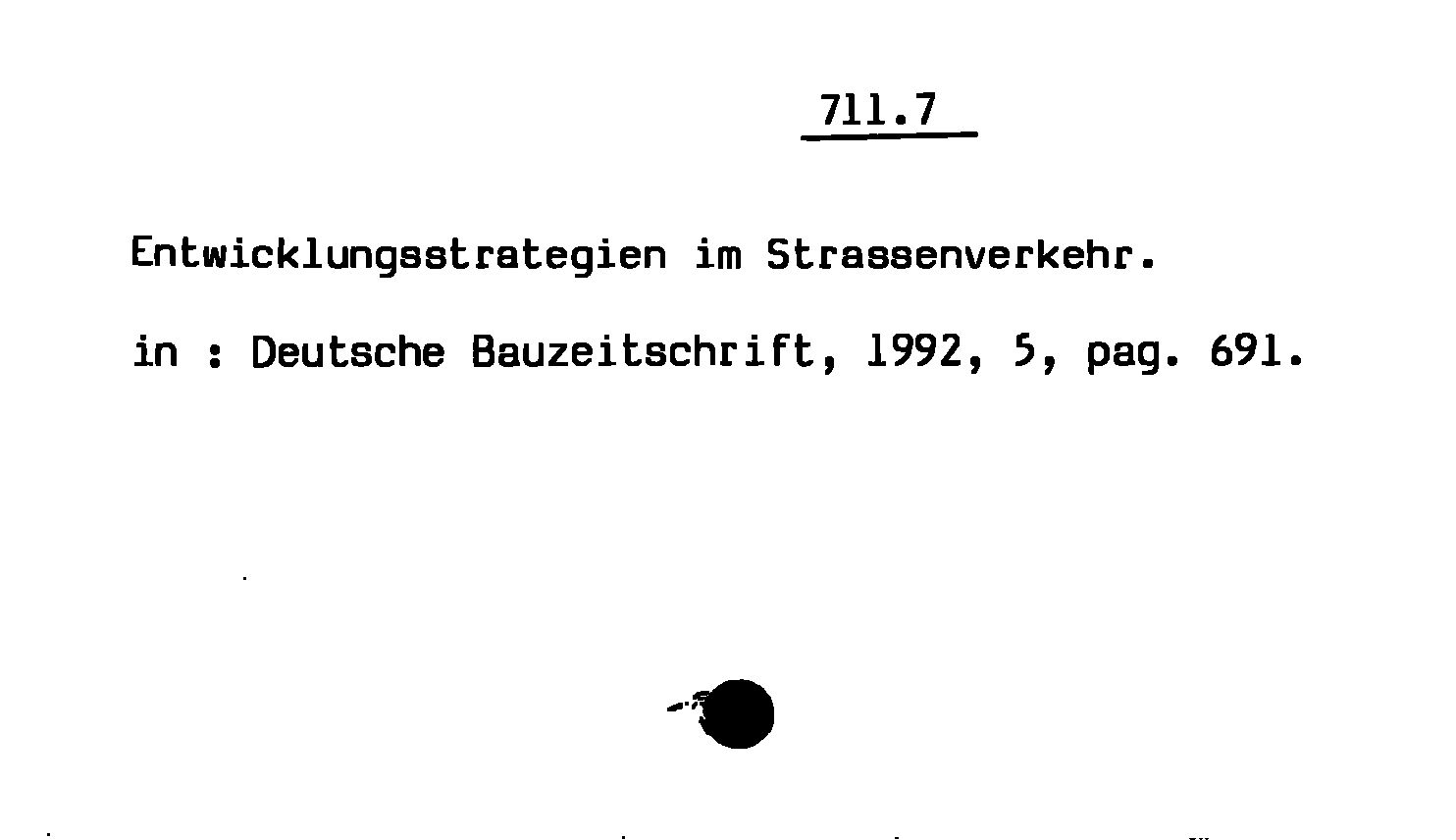 711.7

Entwicklungsstrategien im Strassenverkehr.

in : Deutsche Bauzeitschrift, 1992, 5, pag. 691.